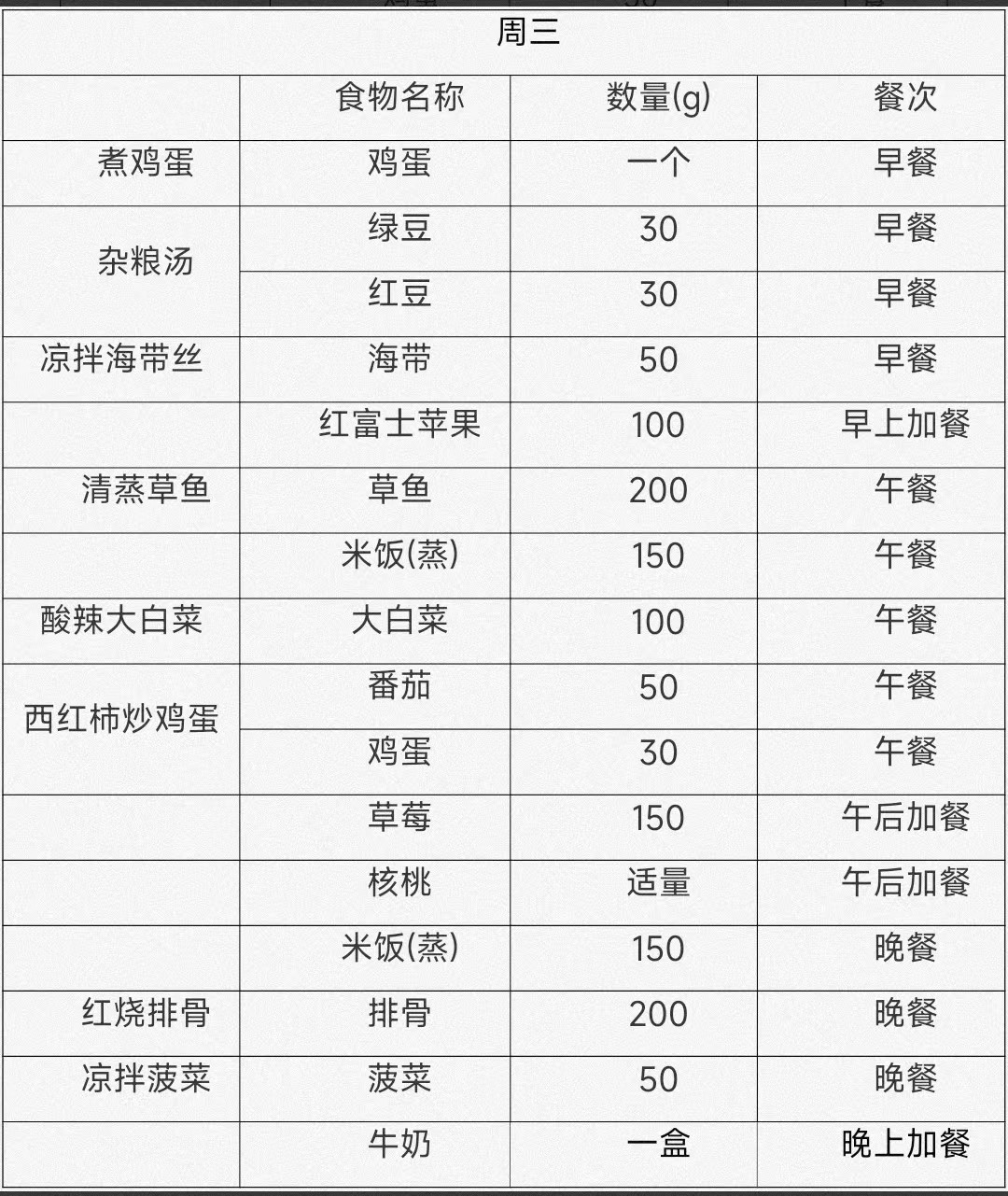 周三

| | 食物名称 | 数量(g) | 餐次 |
|---|---|---|---|
| 煮鸡蛋 | 鸡蛋 | 一个 | 早餐 |
| 杂粮汤 | 绿豆 | 30 | 早餐 |
| | 红豆 | 30 | 早餐 |
| 凉拌海带丝 | 海带 | 50 | 早餐 |
| | 红富士苹果 | 100 | 早上加餐 |
| 清蒸草鱼 | 草鱼 | 200 | 午餐 |
| | 米饭(蒸) | 150 | 午餐 |
| 酸辣大白菜 | 大白菜 | 100 | 午餐 |
| 西红柿炒鸡蛋 | 番茄 | 50 | 午餐 |
| | 鸡蛋 | 30 | 午餐 |
| | 草莓 | 150 | 午后加餐 |
| | 核桃 | 适量 | 午后加餐 |
| | 米饭(蒸) | 150 | 晚餐 |
| 红烧排骨 | 排骨 | 200 | 晚餐 |
| 凉拌菠菜 | 菠菜 | 50 | 晚餐 |
| | 牛奶 | 一盒 | 晚上加餐 |